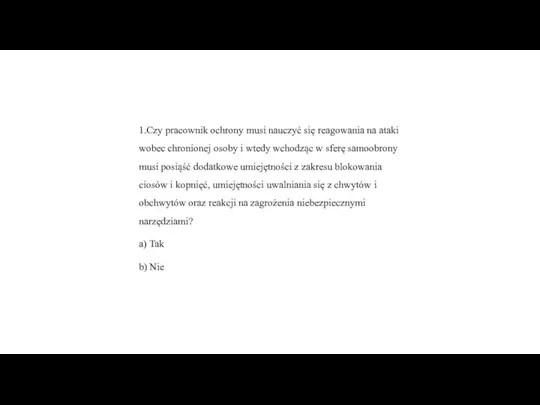 1.Czy pracownik ochrony musi nauczyć się reagowania na ataki wobec chronionej osoby i wtedy wchodząc w sferę samoobrony musi posiąść dodatkowe umiejętności z zakresu blokowania ciosów i kopnięć, umiejętności uwalniania się z chwytów i obchwytów oraz reakcji na zagrożenia niebezpiecznymi narzędziami?

a) Tak

b) Nie